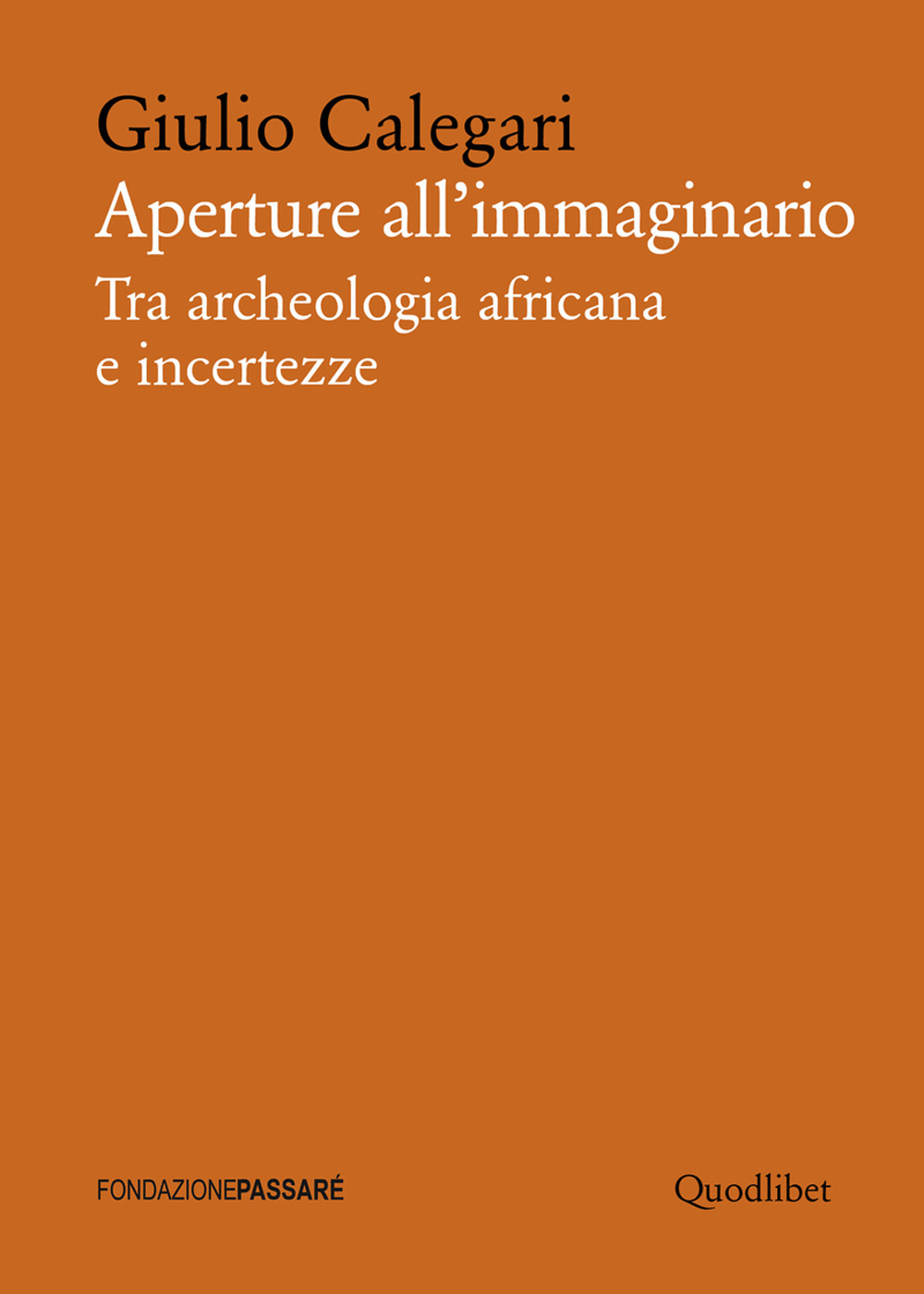 Giulio Calegari
Aperture all'immaginario
Tra archeologia africana e incertezze

FONDAZIONEPASSARÉ

Quodlibet